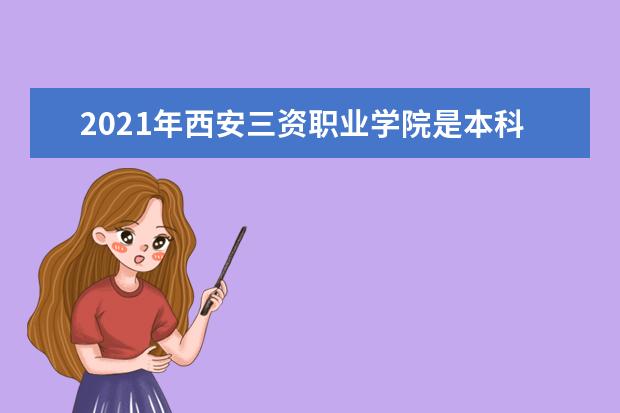 2021年西安三资职业学院是本科